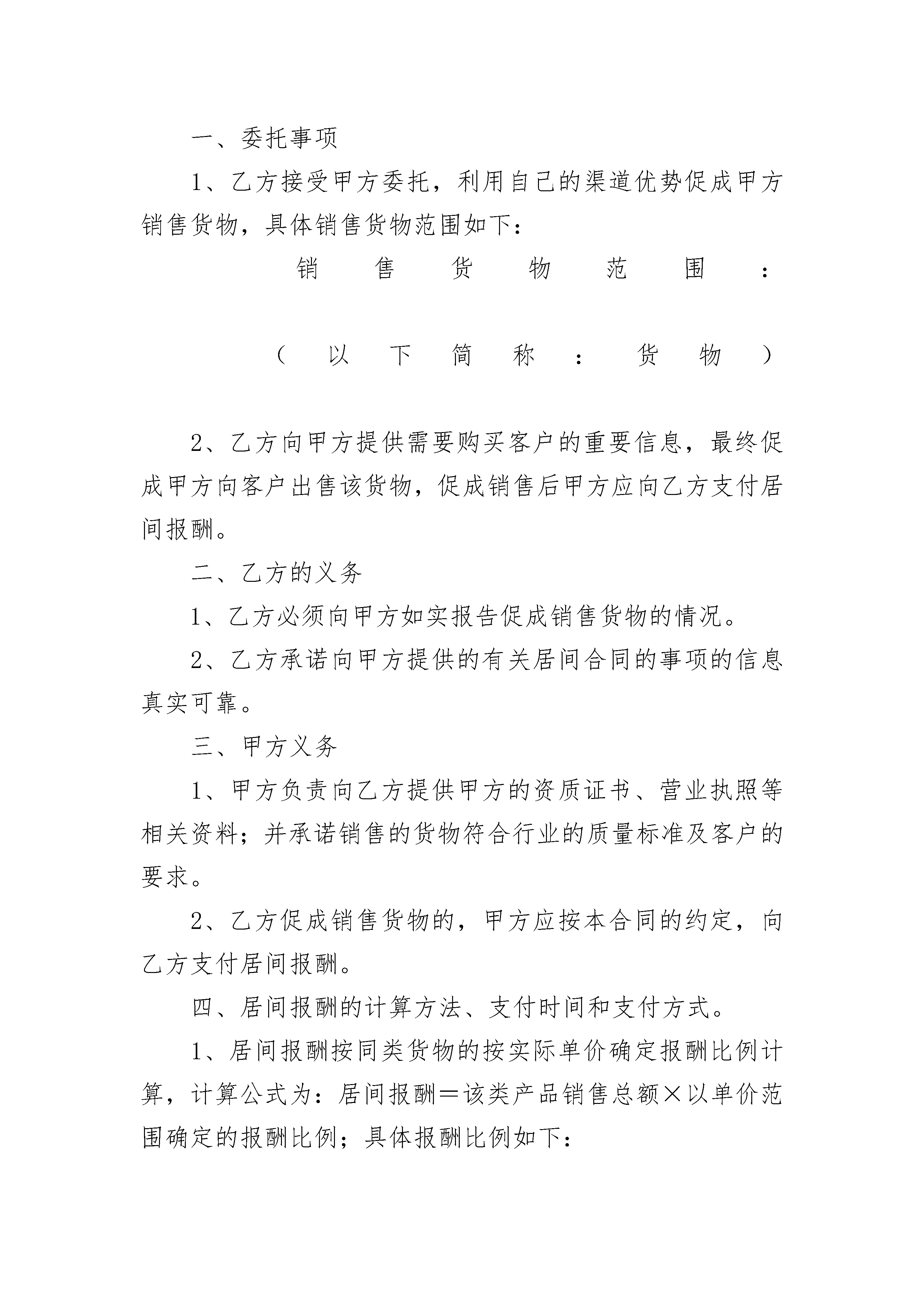 一、委托事项

1、乙方接受甲方委托，利用自己的渠道优势促成甲方销售货物，具体销售货物范围如下：

销售货物范围：

（以下简称：货物）

2、乙方向甲方提供需要购买客户的重要信息，最终促成甲方向客户出售该货物，促成销售后甲方应向乙方支付居间报酬。

二、乙方的义务

1、乙方必须向甲方如实报告促成销售货物的情况。

2、乙方承诺向甲方提供的有关居间合同的事项的信息真实可靠。

三、甲方义务

1、甲方负责向乙方提供甲方的资质证书、营业执照等相关资料；并承诺销售的货物符合行业的质量标准及客户的要求。

2、乙方促成销售货物的，甲方应按本合同的约定，向乙方支付居间报酬。

四、居间报酬的计算方法、支付时间和支付方式。

1、居间报酬按同类货物的按实际单价确定报酬比例计算，计算公式为：居间报酬＝该类产品销售总额×以单价范围确定的报酬比例；具体报酬比例如下：